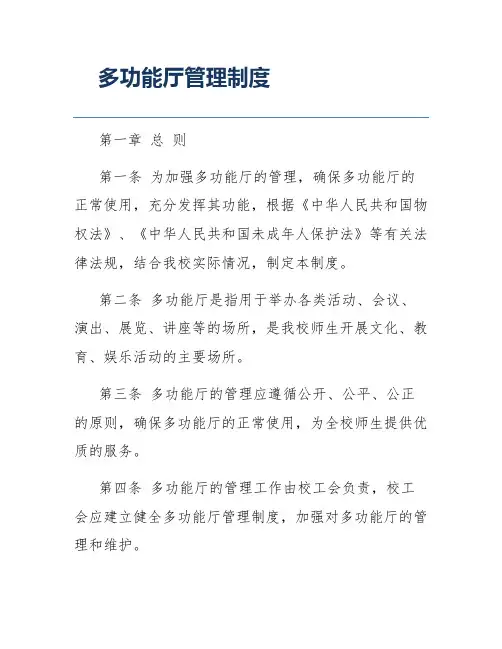 多功能厅管理制度

第一章 总 则

第一条 为加强多功能厅的管理，确保多功能厅的正常使用，充分发挥其功能，根据《中华人民共和国物权法》、《中华人民共和国未成年人保护法》等有关法律法规，结合我校实际情况，制定本制度。

第二条 多功能厅是指用于举办各类活动、会议、演出、展览、讲座等的场所，是我校师生开展文化、教育、娱乐活动的主要场所。

第三条 多功能厅的管理应遵循公开、公平、公正的原则，确保多功能厅的正常使用，为全校师生提供优质的服务。

第四条 多功能厅的管理工作由校工会负责，校工会应建立健全多功能厅管理制度，加强对多功能厅的管理和维护。